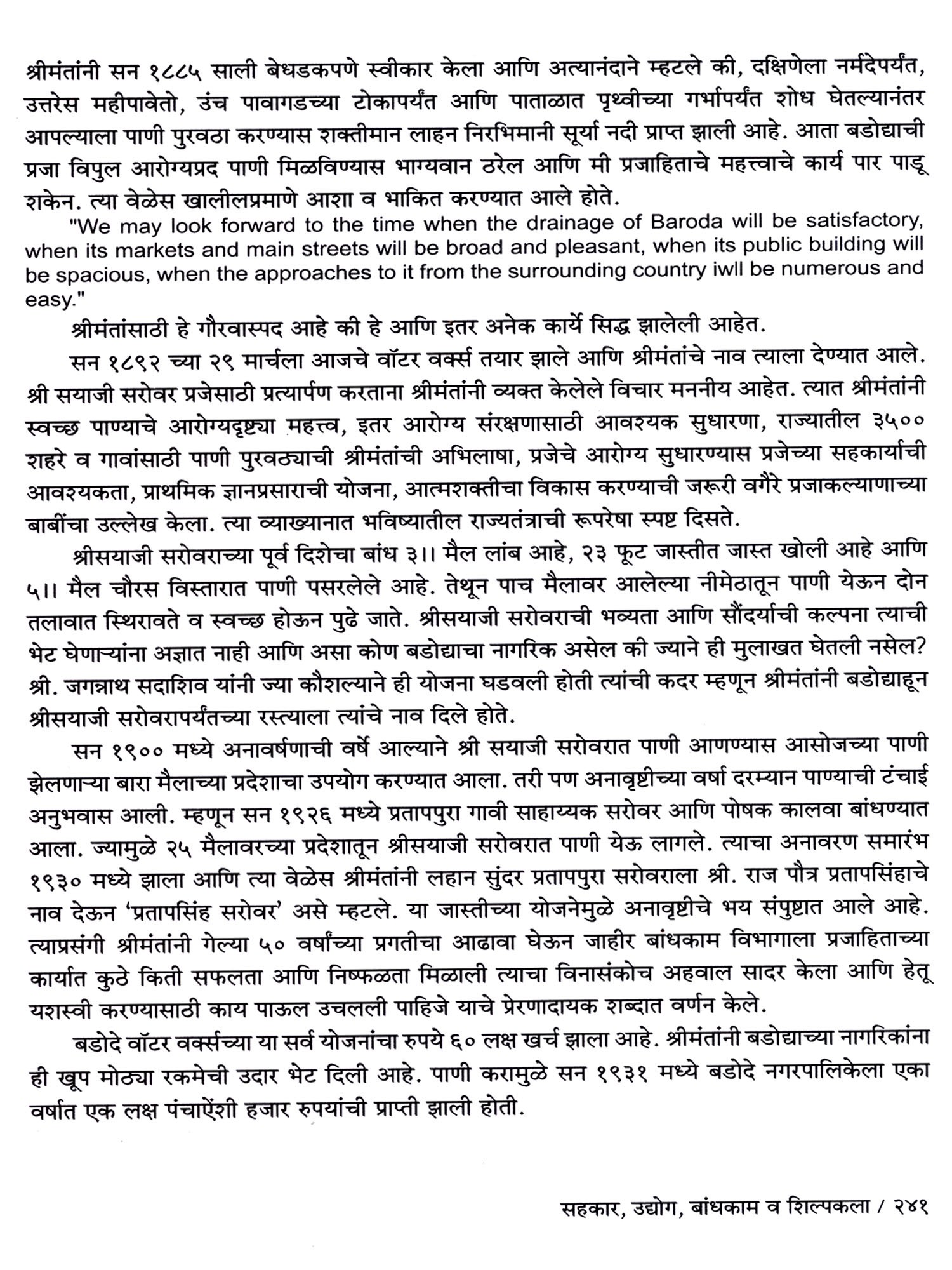 श्रीमंतांनी सन १८८५ साली बेधडकपणे स्वीकार केला आणि अत्यानंदाने म्हटले की, दक्षिणेला नर्मदेपर्यंत, उत्तरेस महीपावेतो, उंच पावागडच्या टोकापर्यंत आणि पाताळात पृथ्वीच्या गर्भापर्यंत शोध घेतल्यानंतर आपल्याला पाणी पुरवठा करण्यास शक्तीमान लाहन निरभिमानी सूर्या नदी प्राप्त झाली आहे. आता बडोद्याची प्रजा विपुल आरोग्यप्रद पाणी मिळविण्यास भाग्यवान ठरेल आणि मी प्रजाहिताचे महत्त्वाचे कार्य पार पाडू शकेन. त्या वेळेस खालीलप्रमाणे आशा व भाकित करण्यात आले होते.

"We may look forward to the time when the drainage of Baroda will be satisfactory, when its markets and main streets will be broad and pleasant, when its public building will be spacious, when the approaches to it from the surrounding country iwll be numerous and easy."

श्रीमंतांसाठी हे गौरवास्पद आहे की हे आणि इतर अनेक कार्ये सिद्ध झालेली आहेत.

सन १८९२ च्या २९ मार्चला आजचे वॉटर वर्क्स तयार झाले आणि श्रीमंतांचे नाव त्याला देण्यात आले. श्री सयाजी सरोवर प्रजेसाठी प्रत्यार्पण करताना श्रीमंतांनी व्यक्त केलेले विचार मननीय आहेत. त्यात श्रीमंतांनी स्वच्छ पाण्याचे आरोग्यदृष्ट्या महत्त्व, इतर आरोग्य संरक्षणासाठी आवश्यक सुधारणा, राज्यातील ३५०० शहरे व गावांसाठी पाणी पुरवठ्याची श्रीमंतांची अभिलाषा, प्रजेचे आरोग्य सुधारण्यास प्रजेच्या सहकार्याची आवश्यकता, प्राथमिक ज्ञानप्रसाराची योजना, आत्मशक्तीचा विकास करण्याची जरूरी वगैरे प्रजाकल्याणाच्या बाबींचा उल्लेख केला. त्या व्याख्यानात भविष्यातील राज्यतंत्राची रूपरेषा स्पष्ट दिसते.

श्रीसयाजी सरोवराच्या पूर्व दिशेचा बांध ३।। मैल लांब आहे, २३ फूट जास्तीत जास्त खोली आहे आणि ५।। मैल चौरस विस्तारात पाणी पसरलेले आहे. तेथून पाच मैलावर आलेल्या नीमेठातून पाणी येऊन दोन तलावात स्थिरावते व स्वच्छ होऊन पुढे जाते. श्रीसयाजी सरोवराची भव्यता आणि सौंदर्याची कल्पना त्याची भेट घेणाऱ्यांना अज्ञात नाही आणि असा कोण बडोद्याचा नागरिक असेल की ज्याने ही मुलाखत घेतली नसेल? श्री. जगन्नाथ सदाशिव यांनी ज्या कौशल्याने ही योजना घडवली होती त्यांची कदर म्हणून श्रीमंतांनी बडोद्याहून श्रीसयाजी सरोवरापर्यंतच्या रस्त्याला त्यांचे नाव दिले होते.

सन १९०० मध्ये अनावर्षणाची वर्षे आल्याने श्री सयाजी सरोवरात पाणी आणण्यास आसोजच्या पाणी झेलणाऱ्या बारा मैलाच्या प्रदेशाचा उपयोग करण्यात आला. तरी पण अनावृष्टीच्या वर्षा दरम्यान पाण्याची टंचाई अनुभवास आली. म्हणून सन १९२६ मध्ये प्रतापपुरा गावी साहाय्यक सरोवर आणि पोषक कालवा बांधण्यात आला. ज्यामुळे २५ मैलावरच्या प्रदेशातून श्रीसयाजी सरोवरात पाणी येऊ लागले. त्याचा अनावरण समारंभ १९३० मध्ये झाला आणि त्या वेळेस श्रीमंतांनी लहान सुंदर प्रतापपुरा सरोवराला श्री. राज पौत्र प्रतापसिंहाचे नाव देऊन 'प्रतापसिंह सरोवर' असे म्हटले. या जास्तीच्या योजनेमुळे अनावृष्टीचे भय संपुष्टात आले आहे. त्याप्रसंगी श्रीमंतांनी गेल्या ५० वर्षांच्या प्रगतीचा आढावा घेऊन जाहीर बांधकाम विभागाला प्रजाहिताच्या कार्यात कुठे किती सफलता आणि निष्फळता मिळाली त्याचा विनासंकोच अहवाल सादर केला आणि हेतू यशस्वी करण्यासाठी काय पाऊल उचलली पाहिजे याचे प्रेरणादायक शब्दात वर्णन केले.

बडोदे वॉटर वर्क्सच्या या सर्व योजनांचा रुपये ६० लक्ष खर्च झाला आहे. श्रीमंतांनी बडोद्याच्या नागरिकांना ही खूप मोठ्या रकमेची उदार भेट दिली आहे. पाणी करामुळे सन १९३१ मध्ये बडोदे नगरपालिकेला एका वर्षात एक लक्ष पंचाऐंशी हजार रुपयांची प्राप्ती झाली होती.

सहकार, उद्योग, बांधकाम व शिल्पकला / २४१